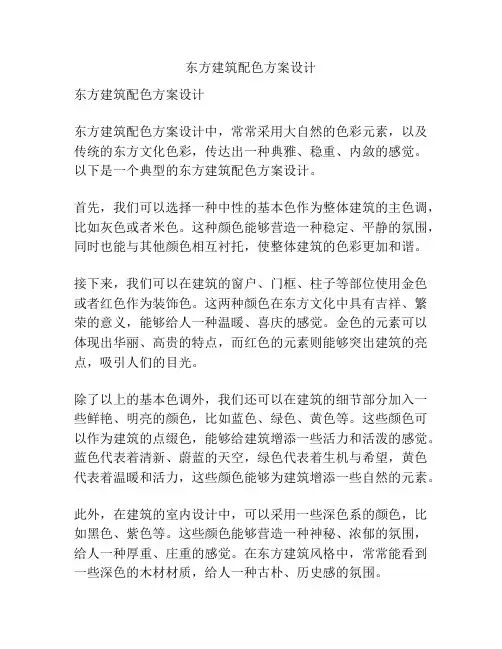 东方建筑配色方案设计

东方建筑配色方案设计

东方建筑配色方案设计中，常常采用大自然的色彩元素，以及传统的东方文化色彩，传达出一种典雅、稳重、内敛的感觉。以下是一个典型的东方建筑配色方案设计。

首先，我们可以选择一种中性的基本色作为整体建筑的主色调，比如灰色或者米色。这种颜色能够营造一种稳定、平静的氛围，同时也能与其他颜色相互衬托，使整体建筑的色彩更加和谐。

接下来，我们可以在建筑的窗户、门框、柱子等部位使用金色或者红色作为装饰色。这两种颜色在东方文化中具有吉祥、繁荣的意义，能够给人一种温暖、喜庆的感觉。金色的元素可以体现出华丽、高贵的特点，而红色的元素则能够突出建筑的亮点，吸引人们的目光。

除了以上的基本色调外，我们还可以在建筑的细节部分加入一些鲜艳、明亮的颜色，比如蓝色、绿色、黄色等。这些颜色可以作为建筑的点缀色，能够给建筑增添一些活力和活泼的感觉。蓝色代表着清新、蔚蓝的天空，绿色代表着生机与希望，黄色代表着温暖和活力，这些颜色能够为建筑增添一些自然的元素。

此外，在建筑的室内设计中，可以采用一些深色系的颜色，比如黑色、紫色等。这些颜色能够营造一种神秘、浓郁的氛围，给人一种厚重、庄重的感觉。在东方建筑风格中，常常能看到一些深色的木材材质，给人一种古朴、历史感的氛围。